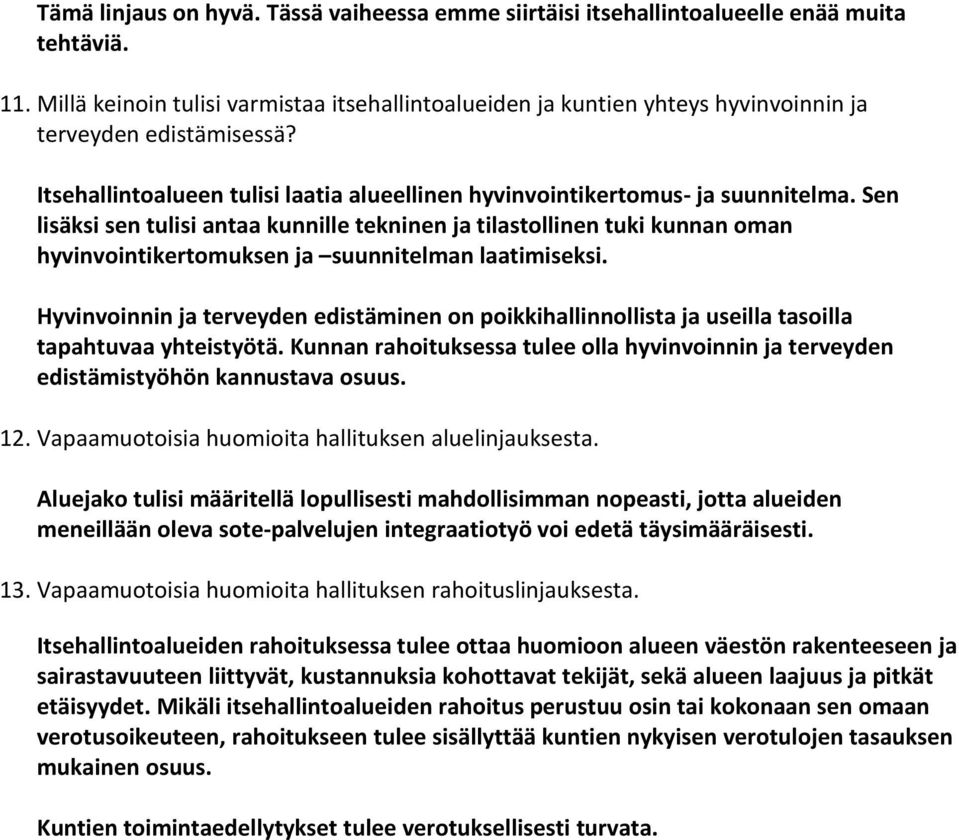 Tämä linjaus on hyvä. Tässä vaiheessa emme siirtäisi itsehallintoalueelle enää muita tehtäviä.

11. Millä keinoin tulisi varmistaa itsehallintoalueiden ja kuntien yhteys hyvinvoinnin ja terveyden edistämisessä?

Itsehallintoalueen tulisi laatia alueellinen hyvinvointikertomus- ja suunnitelma. Sen lisäksi sen tulisi antaa kunnille tekninen ja tilastollinen tuki kunnan oman hyvinvointikertomuksen ja –suunnitelman laatimiseksi.

Hyvinvoinnin ja terveyden edistäminen on poikkihallinnollista ja useilla tasoilla tapahtuvaa yhteistyötä. Kunnan rahoituksessa tulee olla hyvinvoinnin ja terveyden edistämistyöhön kannustava osuus.

12. Vapaamuotoisia huomioita hallituksen aluelinjauksesta.

Aluejako tulisi määritellä lopullisesti mahdollisimman nopeasti, jotta alueiden meneillään oleva sote-palvelujen integraatiotyö voi edetä täysimääräisesti.

13. Vapaamuotoisia huomioita hallituksen rahoituslinjauksesta.

Itsehallintoalueiden rahoituksessa tulee ottaa huomioon alueen väestön rakenteeseen ja sairastavuuteen liittyvät, kustannuksia kohottavat tekijät, sekä alueen laajuus ja pitkät etäisyydet. Mikäli itsehallintoalueiden rahoitus perustuu osin tai kokonaan sen omaan verotusoikeuteen, rahoitukseen tulee sisällyttää kuntien nykyisen verotulojen tasauksen mukainen osuus.

Kuntien toimintaedellytykset tulee verotuksellisesti turvata.